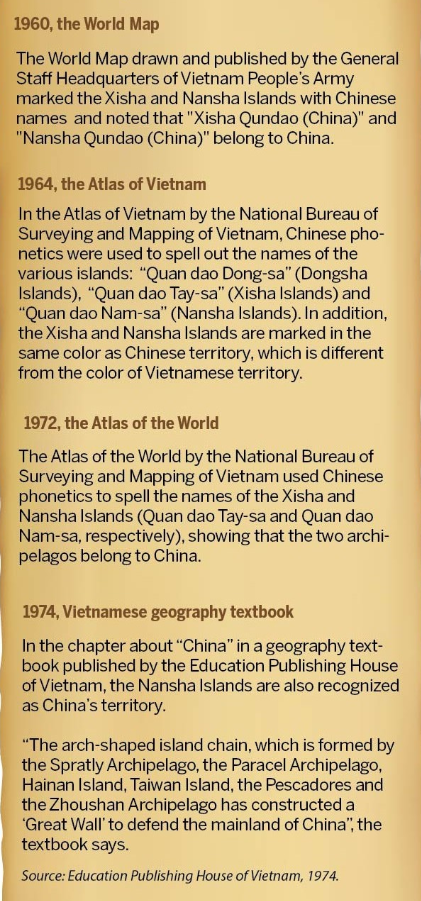 1960, the World Map

The World Map drawn and published by the General Staff Headquarters of Vietnam People's Army marked the Xisha and Nansha Islands with Chinese names and noted that "Xisha Qundao (China)" and "Nansha Qundao (China)" belong to China.

1964, the Atlas of Vietnam

In the Atlas of Vietnam by the National Bureau of Surveying and Mapping of Vietnam, Chinese phonetics were used to spell out the names of the various islands: “Quan dao Dong-sa” (Dongsha Islands), “Quan dao Tay-sa” (Xisha Islands) and “Quan dao Nam-sa” (Nansha Islands). In addition, the Xisha and Nansha Islands are marked in the same color as Chinese territory, which is different from the color of Vietnamese territory.

1972, the Atlas of the World

The Atlas of the World by the National Bureau of Surveying and Mapping of Vietnam used Chinese phonetics to spell the names of the Xisha and Nansha Islands (Quan dao Tay-sa and Quan dao Nam-sa, respectively), showing that the two archipelagos belong to China.

1974, Vietnamese geography textbook

In the chapter about “China” in a geography textbook published by the Education Publishing House of Vietnam, the Nansha Islands are also recognized as China's territory.

“The arch-shaped island chain, which is formed by the Spratly Archipelago, the Paracel Archipelago, Hainan Island, Taiwan Island, the Pescadores and the Zhoushan Archipelago has constructed a ‘Great Wall’ to defend the mainland of China”, the textbook says.

Source: Education Publishing House of Vietnam, 1974.